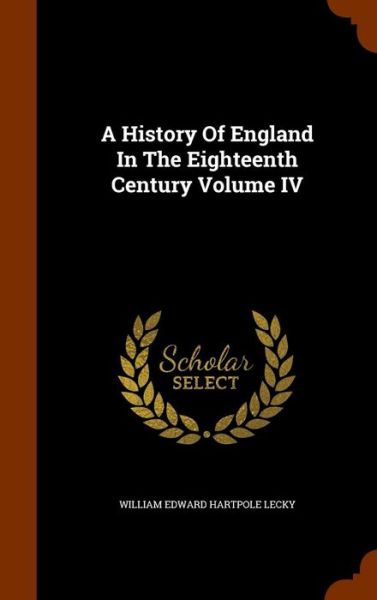 A History Of England In The Eighteenth Century Volume IV

Scholar
SELECT

WILLIAM EDWARD HARTPOLE LECKY